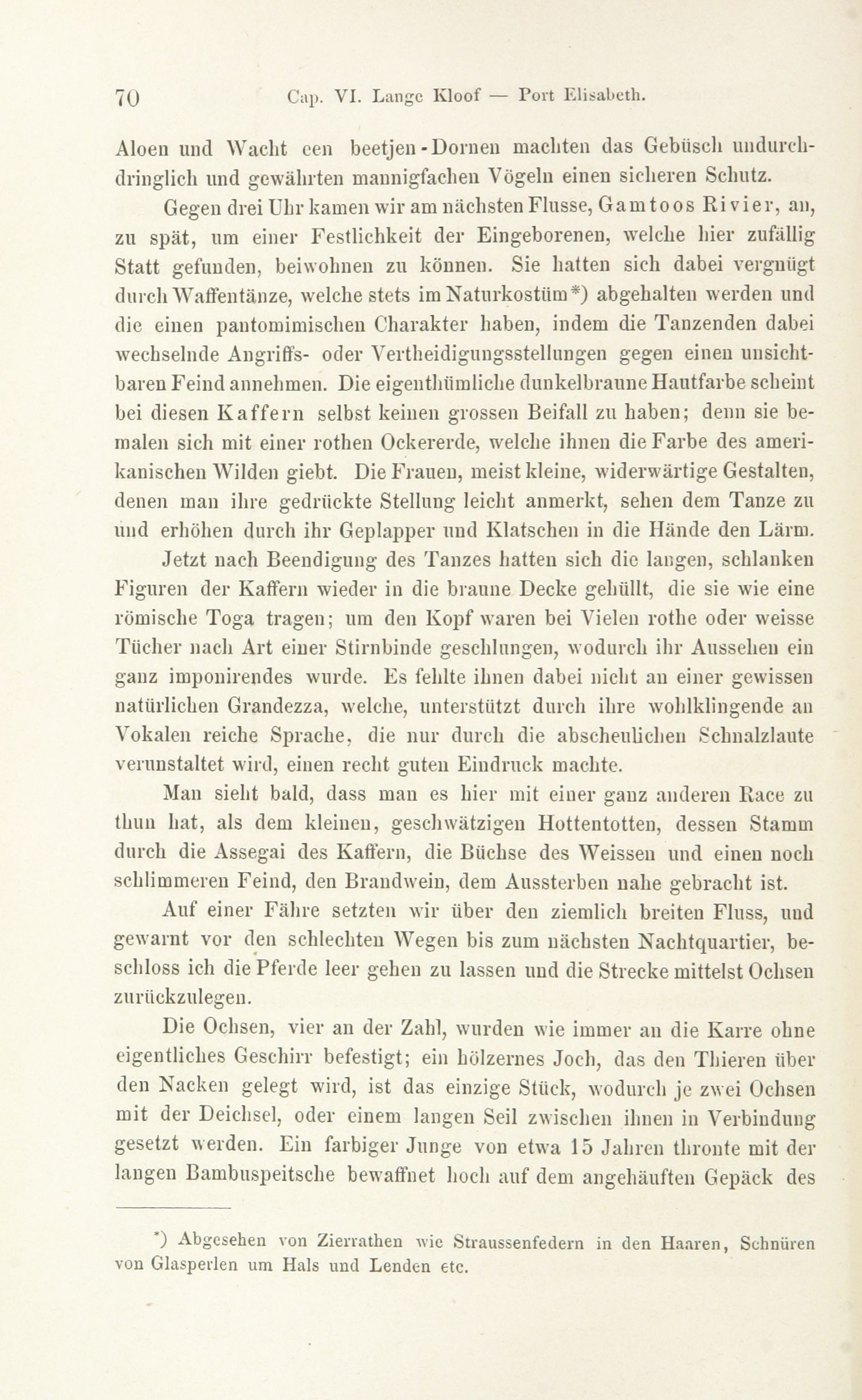 70 Cap. VI. Lange Kloof — Port Elisabeth.

Aloen und Wacht een beetjen-Dornen machten das Gebüsch undurchdringlich und gewährten mannigfachen Vögeln einen sicheren Schutz.

Gegen drei Uhr kamen wir am nächsten Flusse, Gamtoos Rivier, an, zu spät, um einer Festlichkeit der Eingeborenen, welche hier zufällig Statt gefunden, beiwohnen zu können. Sie hatten sich dabei vergnügt durch Waffentänze, welche stets im Naturkostüm*) abgehalten werden und die einen pantomimischen Charakter haben, indem die Tanzenden dabei wechselnde Angriffs- oder Vertheidigungsstellungen gegen einen unsichtbaren Feind annehmen. Die eigenthümliche dunkelbraune Hautfarbe scheint bei diesen Kaffern selbst keinen grossen Beifall zu haben; denn sie bemalen sich mit einer rothen Ockererde, welche ihnen die Farbe des amerikanischen Wilden giebt. Die Frauen, meist kleine, widerwärtige Gestalten, denen man ihre gedrückte Stellung leicht anmerkt, sehen dem Tanze zu und erhöhen durch ihr Geplapper und Klatschen in die Hände den Lärm.

Jetzt nach Beendigung des Tanzes hatten sich die langen, schlanken Figuren der Kaffern wieder in die braune Decke gehüllt, die sie wie eine römische Toga tragen; um den Kopf waren bei Vielen rothe oder weisse Tücher nach Art einer Stirnbinde geschlungen, wodurch ihr Aussehen ein ganz imponirendes wurde. Es fehlte ihnen dabei nicht an einer gewissen natürlichen Grandezza, welche, unterstützt durch ihre wohlklingende an Vokalen reiche Sprache, die nur durch die abscheulichen Schnalzlaute verunstaltet wird, einen recht guten Eindruck machte.

Man sieht bald, dass man es hier mit einer ganz anderen Race zu thun hat, als dem kleinen, geschwätzigen Hottentotten, dessen Stamm durch die Assegai des Kaffern, die Büchse des Weissen und einen noch schlimmeren Feind, den Brandwein, dem Aussterben nahe gebracht ist.

Auf einer Fähre setzten wir über den ziemlich breiten Fluss, und gewarnt vor den schlechten Wegen bis zum nächsten Nachtquartier, beschloss ich die Pferde leer gehen zu lassen und die Strecke mittelst Ochsen zurückzulegen.

Die Ochsen, vier an der Zahl, wurden wie immer an die Karre ohne eigentliches Geschirr befestigt; ein hölzernes Joch, das den Thieren über den Nacken gelegt wird, ist das einzige Stück, wodurch je zwei Ochsen mit der Deichsel, oder einem langen Seil zwischen ihnen in Verbindung gesetzt werden. Ein farbiger Junge von etwa 15 Jahren thronte mit der langen Bambuspeitsche bewaffnet hoch auf dem angehäuften Gepäck des

*) Abgesehen von Zierrathen wie Straussenfedern in den Haaren, Schnüren von Glasperlen um Hals und Lenden etc.